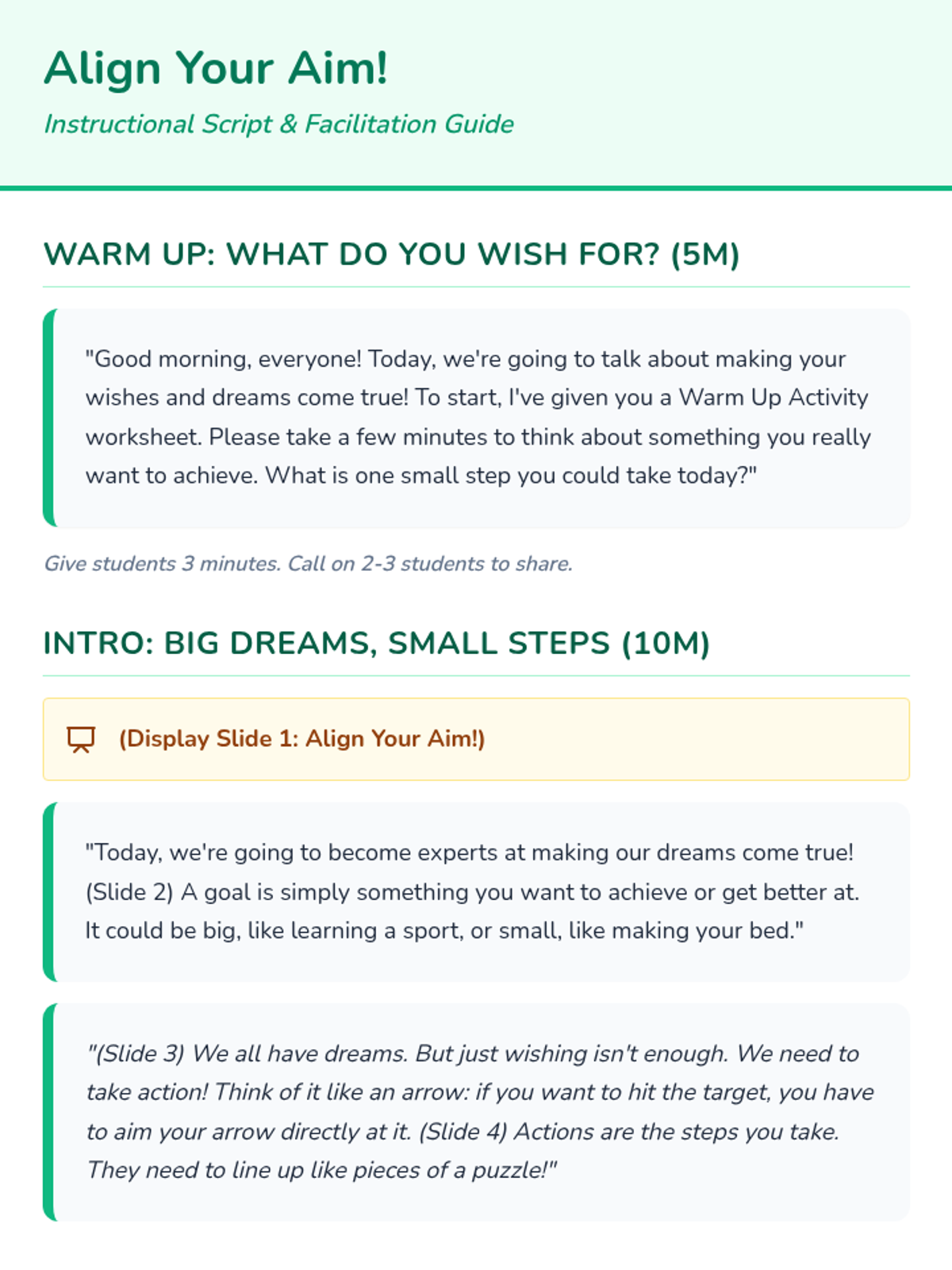 Align Your Aim!

Instructional Script & Facilitation Guide

WARM UP: WHAT DO YOU WISH FOR? (5M)

"Good morning, everyone! Today, we're going to talk about making your wishes and dreams come true! To start, I've given you a Warm Up Activity worksheet. Please take a few minutes to think about something you really want to achieve. What is one small step you could take today?"

Give students 3 minutes. Call on 2-3 students to share.

INTRO: BIG DREAMS, SMALL STEPS (10M)

(Display Slide 1: Align Your Aim!)

"Today, we're going to become experts at making our dreams come true! (Slide 2) A goal is simply something you want to achieve or get better at. It could be big, like learning a sport, or small, like making your bed."

"(Slide 3) We all have dreams. But just wishing isn't enough. We need to take action! Think of it like an arrow: if you want to hit the target, you have to aim your arrow directly at it. (Slide 4) Actions are the steps you take. They need to line up like pieces of a puzzle!"